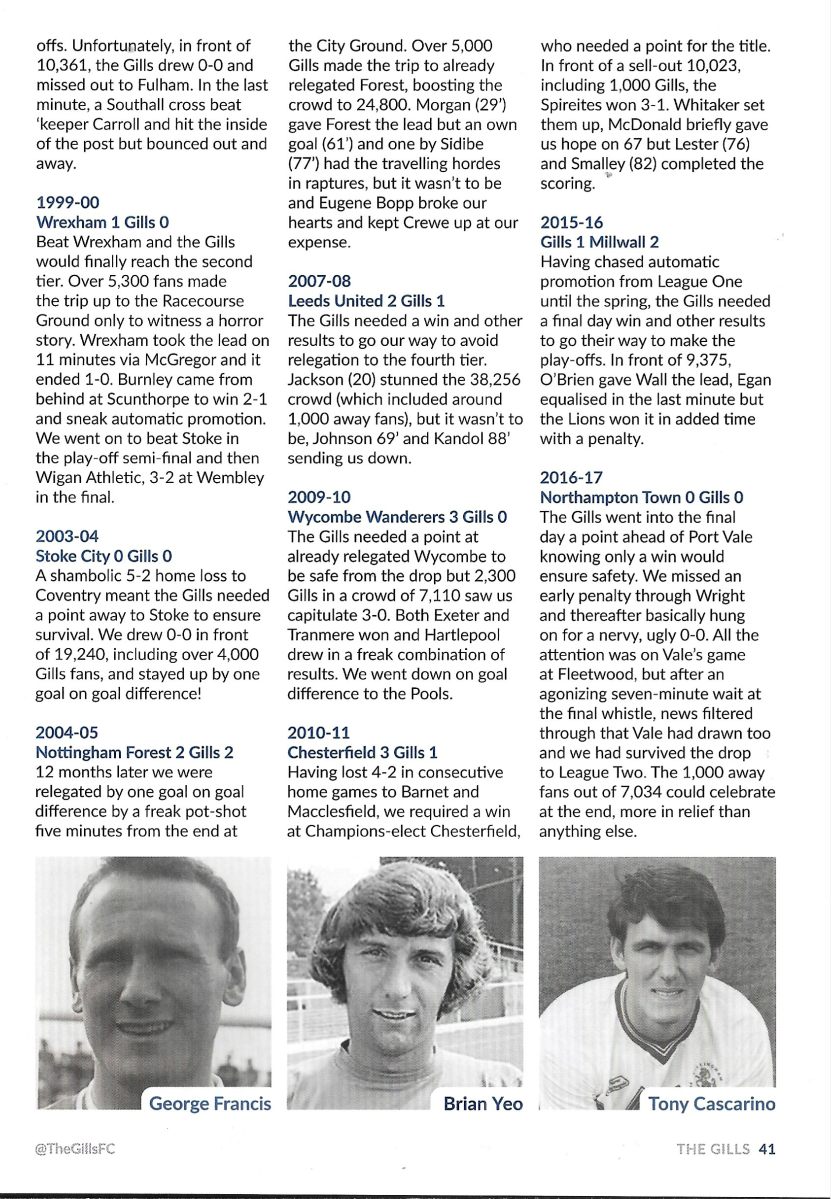 offs. Unfortunately, in front of 10,361, the Gills drew 0-0 and missed out to Fulham. In the last minute, a Southall cross beat 'keeper Carroll and hit the inside of the post but bounced out and away.

1999-00
Wrexham 1 Gills 0
Beat Wrexham and the Gills would finally reach the second tier. Over 5,300 fans made the trip up to the Racecourse Ground only to witness a horror story. Wrexham took the lead on 11 minutes via McGregor and it ended 1-0. Burnley came from behind at Scunthorpe to win 2-1 and sneak automatic promotion. We went on to beat Stoke in the play-off semi-final and then Wigan Athletic, 3-2 at Wembley in the final.

2003-04
Stoke City 0 Gills 0
A shambolic 5-2 home loss to Coventry meant the Gills needed a point away to Stoke to ensure survival. We drew 0-0 in front of 19,240, including over 4,000 Gills fans, and stayed up by one goal on goal difference!

2004-05
Nottingham Forest 2 Gills 2
12 months later we were relegated by one goal on goal difference by a freak pot-shot five minutes from the end at the City Ground. Over 5,000 Gills made the trip to already relegated Forest, boosting the crowd to 24,800. Morgan (29') gave Forest the lead but an own goal (61') and one by Sidibe (77') had the travelling hordes in raptures, but it wasn't to be and Eugene Bopp broke our hearts and kept Crewe up at our expense.

2007-08
Leeds United 2 Gills 1
The Gills needed a win and other results to go our way to avoid relegation to the fourth tier. Jackson (20) stunned the 38,256 crowd (which included around 1,000 away fans), but it wasn't to be, Johnson 69' and Kandol 88' sending us down.

2009-10
Wycombe Wanderers 3 Gills 0
The Gills needed a point at already relegated Wycombe to be safe from the drop but 2,300 Gills in a crowd of 7,110 saw us capitulate 3-0. Both Exeter and Tranmere won and Hartlepool drew in a freak combination of results. We went down on goal difference to the Pools.

2010-11
Chesterfield 3 Gills 1
Having lost 4-2 in consecutive home games to Barnet and Macclesfield, we required a win at Champions-elect Chesterfield, who needed a point for the title. In front of a sell-out 10,023, including 1,000 Gills, the Spireites won 3-1. Whitaker set them up, McDonald briefly gave us hope on 67 but Lester (76) and Smalley (82) completed the scoring.

2015-16
Gills 1 Millwall 2
Having chased automatic promotion from League One until the spring, the Gills needed a final day win and other results to go their way to make the play-offs. In front of 9,375, O'Brien gave Wall the lead, Egan equalised in the last minute but the Lions won it in added time with a penalty.

2016-17
Northampton Town 0 Gills 0
The Gills went into the final day a point ahead of Port Vale knowing only a win would ensure safety. We missed an early penalty through Wright and thereafter basically hung on for a nervy, ugly 0-0. All the attention was on Vale's game at Fleetwood, but after an agonizing seven-minute wait at the final whistle, news filtered through that Vale had drawn too and we had survived the drop to League Two. The 1,000 away fans out of 7,034 could celebrate at the end, more in relief than anything else.

George Francis

Brian Yeo

Tony Cascarino

@TheGillsFC

THE GILLS 41